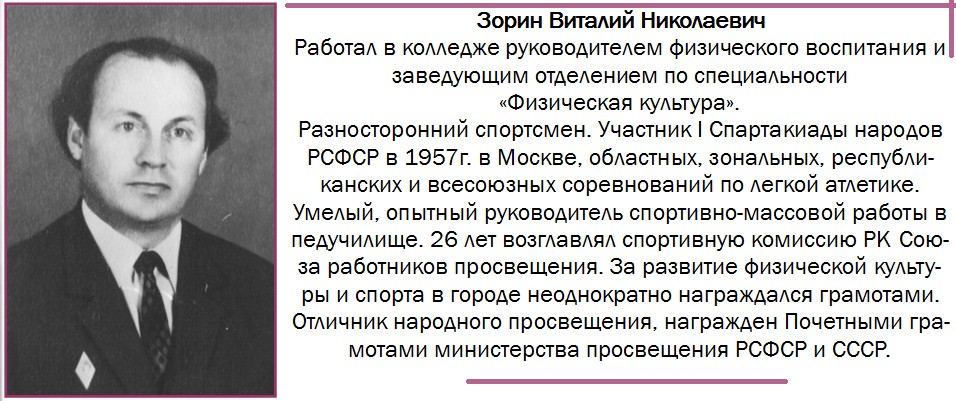 Зорин Виталий Николаевич
Работал в колледже руководителем физического воспитания и заведующим отделением по специальности «Физическая культура».
Разносторонний спортсмен. Участник I Спартакиады народов РСФСР в 1957г. в Москве, областных, зональных, республиканских и всесоюзных соревнований по легкой атлетике. Умелый, опытный руководитель спортивно-массовой работы в педучилище. 26 лет возглавлял спортивную комиссию РК Союза работников просвещения. За развитие физической культуры и спорта в городе неоднократно награждался грамотами. Отличник народного просвещения, награжден Почетными грамотами министерства просвещения РСФСР и СССР.